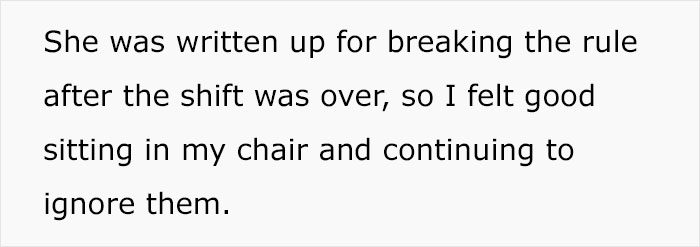 She was written up for breaking the rule after the shift was over, so I felt good sitting in my chair and continuing to ignore them.